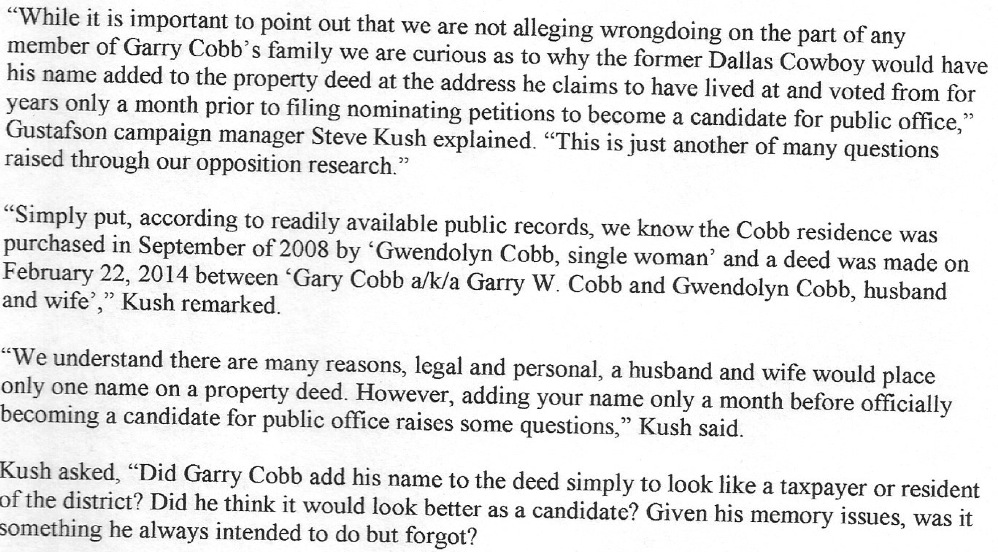 "While it is important to point out that we are not alleging wrongdoing on the part of any member of Garry Cobb's family we are curious as to why the former Dallas Cowboy would have his name added to the property deed at the address he claims to have lived at and voted from for years only a month prior to filing nominating petitions to become a candidate for public office," Gustafson campaign manager Steve Kush explained. "This is just another of many questions raised through our opposition research."

"Simply put, according to readily available public records, we know the Cobb residence was purchased in September of 2008 by 'Gwendolyn Cobb, single woman' and a deed was made on February 22, 2014 between 'Gary Cobb a/k/a Garry W. Cobb and Gwendolyn Cobb, husband and wife'," Kush remarked.

"We understand there are many reasons, legal and personal, a husband and wife would place only one name on a property deed. However, adding your name only a month before officially becoming a candidate for public office raises some questions," Kush said.

Kush asked, "Did Garry Cobb add his name to the deed simply to look like a taxpayer or resident of the district? Did he think it would look better as a candidate? Given his memory issues, was it something he always intended to do but forgot?